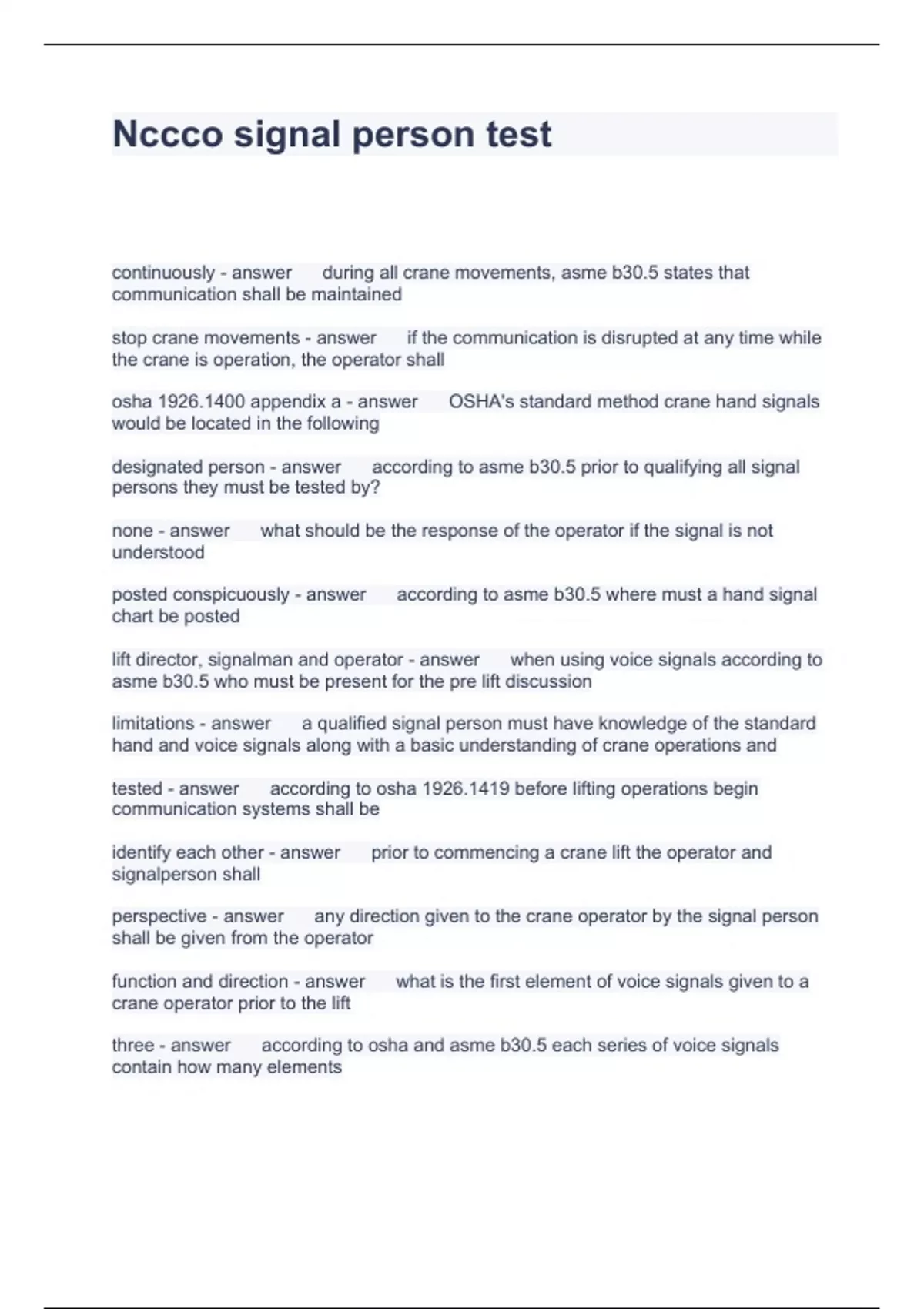 Nccco signal person test

continuously - answer during all crane movements, asme b30.5 states that communication shall be maintained

stop crane movements - answer if the communication is disrupted at any time while the crane is operation, the operator shall

osha 1926.1400 appendix a - answer OSHA's standard method crane hand signals would be located in the following

designated person - answer according to asme b30.5 prior to qualifying all signal persons they must be tested by?

none - answer what should be the response of the operator if the signal is not understood

posted conspicuously - answer according to asme b30.5 where must a hand signal chart be posted

lift director, signalman and operator - answer when using voice signals according to asme b30.5 who must be present for the pre lift discussion

limitations - answer a qualified signal person must have knowledge of the standard hand and voice signals along with a basic understanding of crane operations and

tested - answer according to osha 1926.1419 before lifting operations begin communication systems shall be

identify each other - answer prior to commencing a crane lift the operator and signalperson shall

perspective - answer any direction given to the crane operator by the signal person shall be given from the operator

function and direction - answer what is the first element of voice signals given to a crane operator prior to the lift

three - answer according to osha and asme b30.5 each series of voice signals contain how many elements